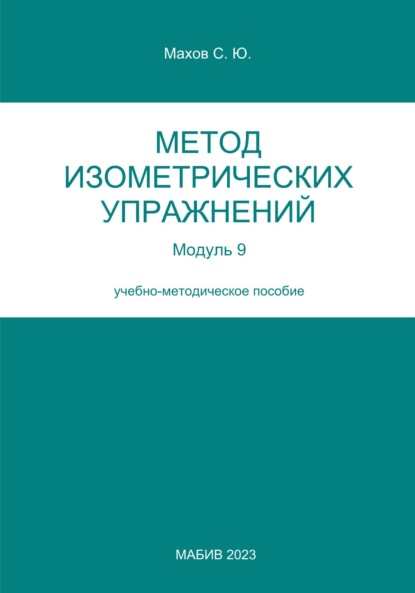 Махов С. Ю.

МЕТОД ИЗОМЕТРИЧЕСКИХ УПРАЖНЕНИЙ

Модуль 9

учебно-методическое пособие

МАБИВ 2023